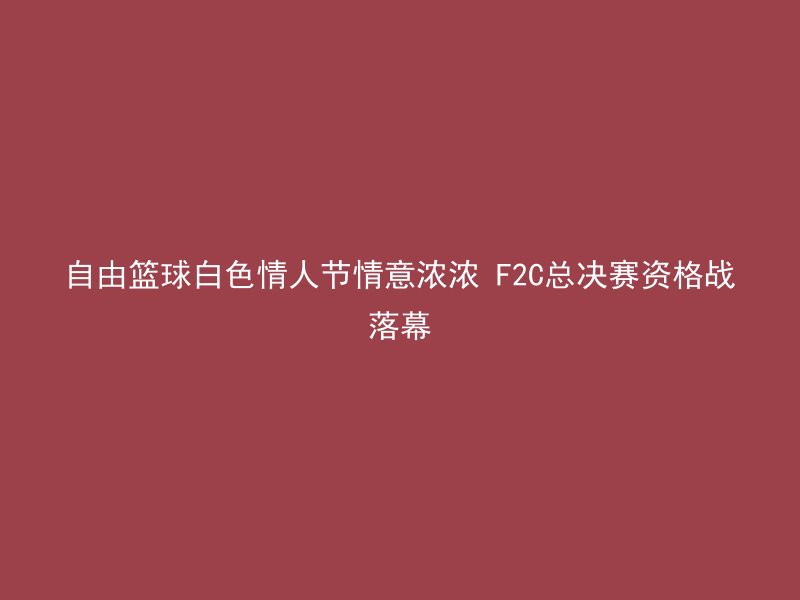 自由篮球白色情人节情意浓浓 F2C总决赛资格战落幕